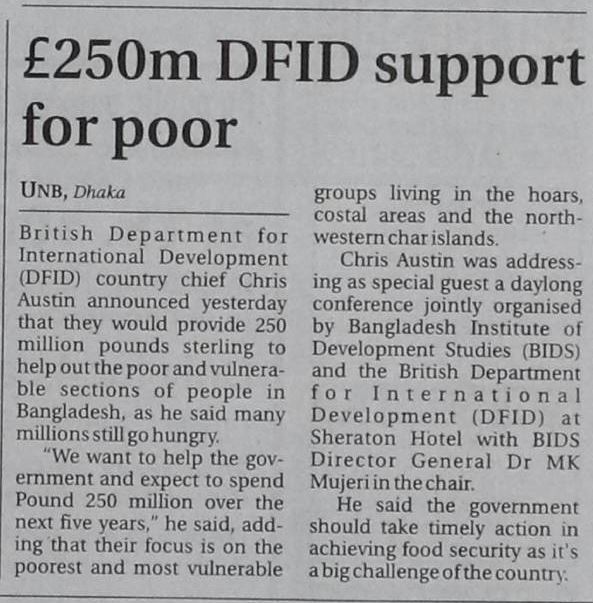 £250m DFID support for poor

UNB, Dhaka

British Department for International Development (DFID) country chief Chris Austin announced yesterday that they would provide 250 million pounds sterling to help out the poor and vulnerable sections of people in Bangladesh, as he said many millions still go hungry.

"We want to help the government and expect to spend Pound 250 million over the next five years," he said, adding that their focus is on the poorest and most vulnerable groups living in the hoars, costal areas and the north-western char islands.

Chris Austin was addressing as special guest a daylong conference jointly organised by Bangladesh Institute of Development Studies (BIDS) and the British Department for International Development (DFID) at Sheraton Hotel with BIDS Director General Dr MK Mujeri in the chair.

He said the government should take timely action in achieving food security as it's a big challenge of the country.